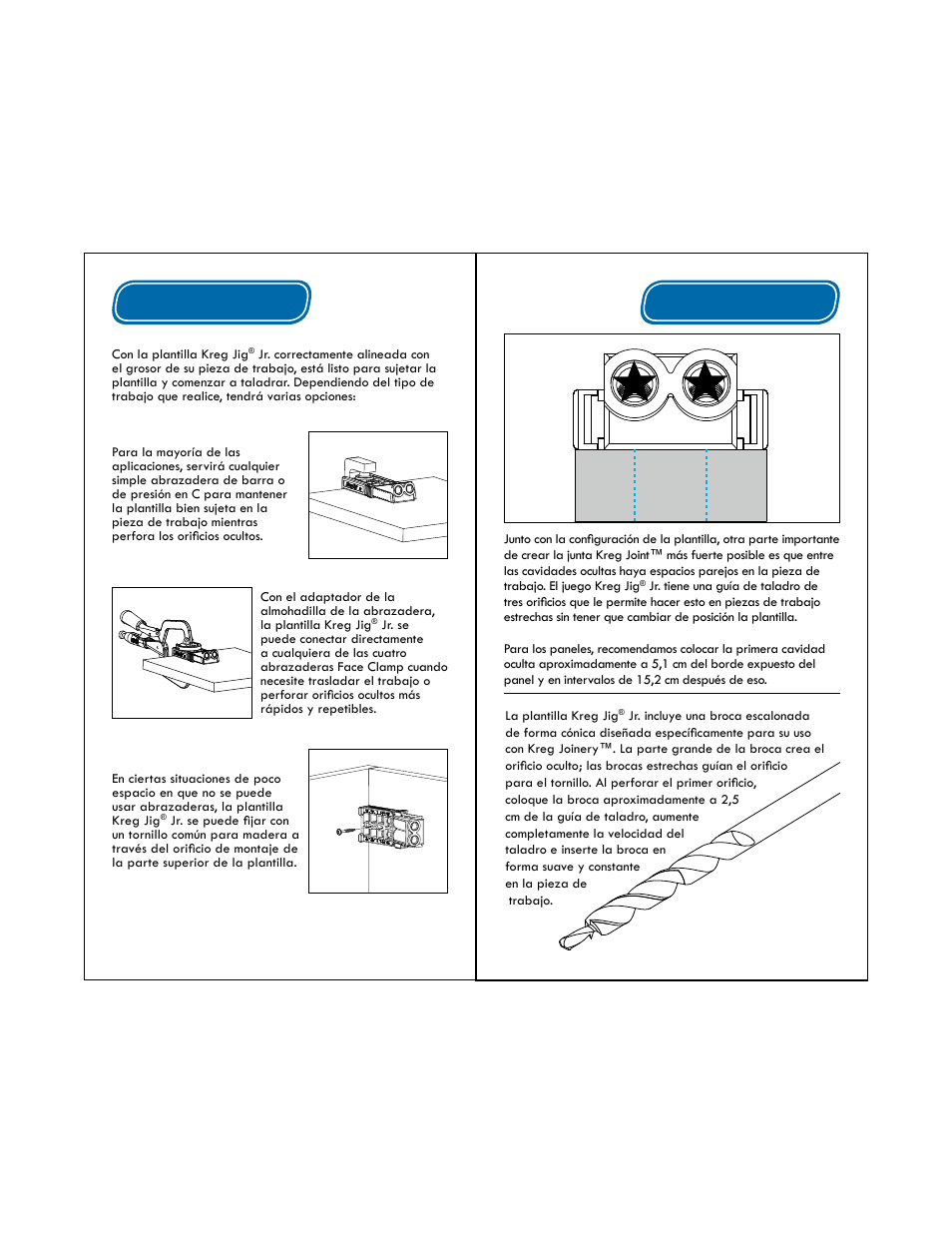 Con la plantilla Kreg Jig® Jr. correctamente alineada con el grosor de su pieza de trabajo, está listo para sujetar la plantilla y comenzar a taladrar. Dependiendo del tipo de trabajo que realice, tendrá varias opciones:

Para la mayoría de las aplicaciones, servirá cualquier simple abrazadera de barra o de presión en C para mantener la plantilla bien sujeta en la pieza de trabajo mientras perfora los orificios ocultos.

Con el adaptador de la almohadilla de la abrazadera, la plantilla Kreg Jig® Jr. se puede conectar directamente a cualquiera de las cuatro abrazaderas Face Clamp cuando necesite trasladar el trabajo o perforar orificios ocultos más rápidos y repetibles.

En ciertas situaciones de poco espacio en que no se puede usar abrazaderas, la plantilla Kreg Jig® Jr. se puede fijar con un tornillo común para madera a través del orificio de montaje de la parte superior de la plantilla.

Junto con la configuración de la plantilla, otra parte importante de crear la junta Kreg Joint™ más fuerte posible es que entre las cavidades ocultas haya espacios parejos en la pieza de trabajo. El juego Kreg Jig® Jr. tiene una guía de taladro de tres orificios que le permite hacer esto en piezas de trabajo estrechas sin tener que cambiar de posición la plantilla.

Para los paneles, recomendamos colocar la primera cavidad oculta aproximadamente a 5,1 cm del borde expuesto del panel y en intervalos de 15,2 cm después de eso.

La plantilla Kreg Jig® Jr. incluye una broca escalonada de forma cónica diseñada específicamente para su uso con Kreg Joinery™. La parte grande de la broca crea el orificio oculto; las brocas estrechas guían el orificio para el tornillo. Al perforar el primer orificio, coloque la broca aproximadamente a 2,5 cm de la guía de taladro, aumente completamente la velocidad del taladro e inserte la broca en forma suave y constante en la pieza de trabajo.